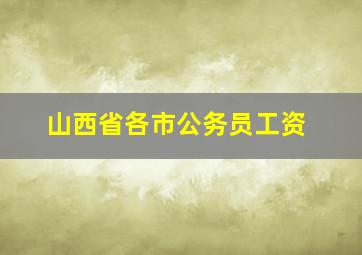 山西省各市公务员工资